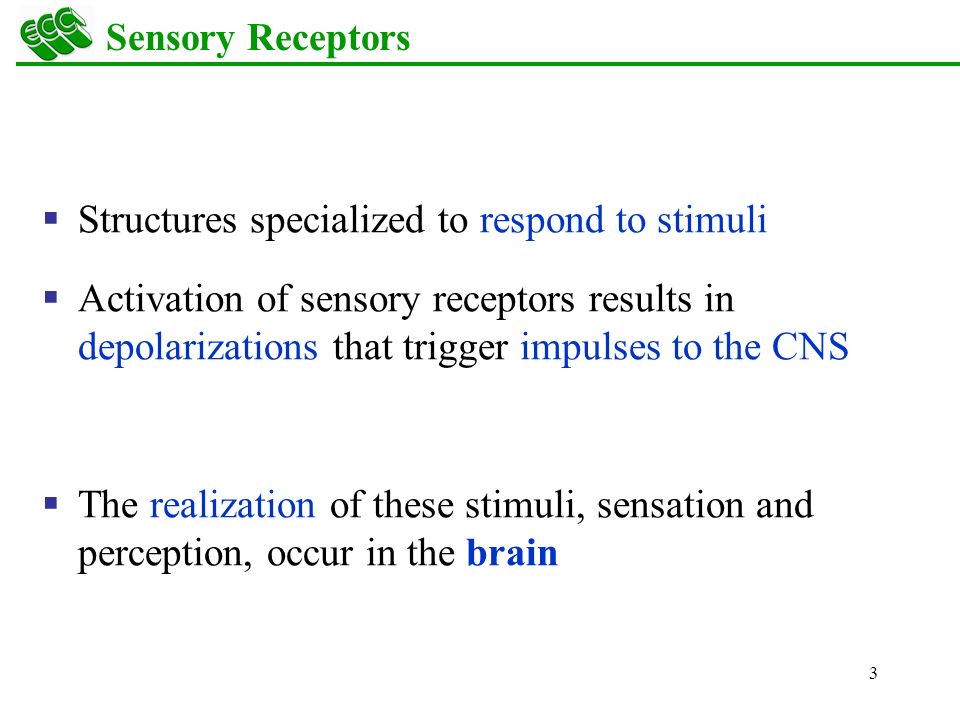 ECC Sensory Receptors

▪ Structures specialized to respond to stimuli

▪ Activation of sensory receptors results in depolarizations that trigger impulses to the CNS

▪ The realization of these stimuli, sensation and perception, occur in the brain

3